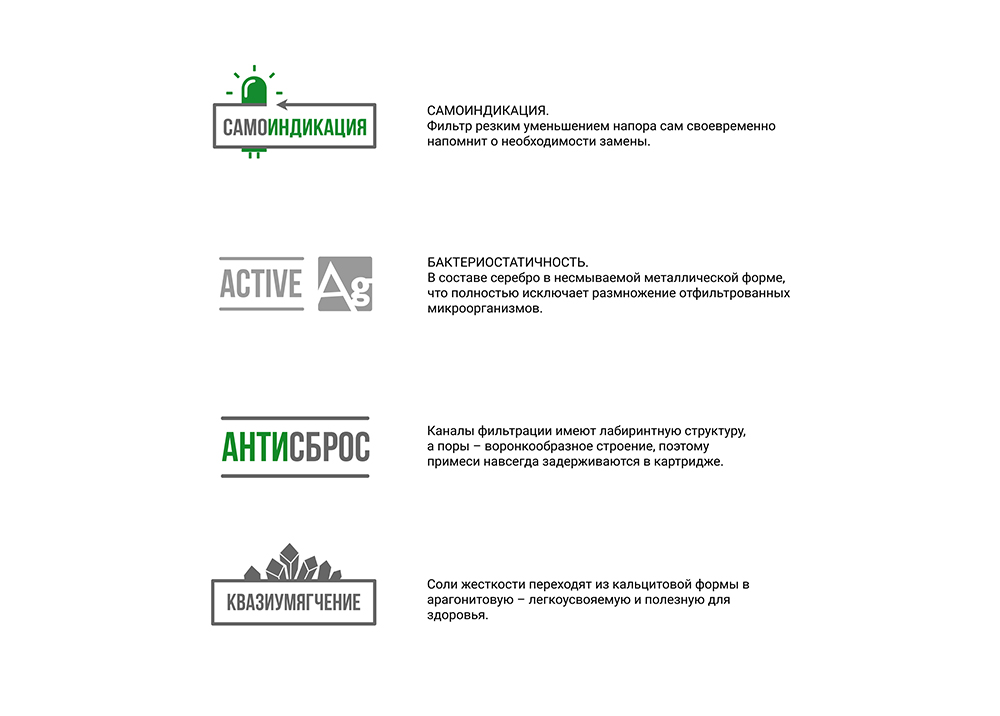 САМОИНДИКАЦИЯ

САМОИНДИКАЦИЯ.
Фильтр резким уменьшением напора сам своевременно напомнит о необходимости замены.

ACTIVE Ag

БАКТЕРИОСТАТИЧНОСТЬ.
В составе серебро в несмываемой металлической форме, что полностью исключает размножение отфильтрованных микроорганизмов.

АНТИСБРОС

Каналы фильтрации имеют лабиринтную структуру, а поры – воронкообразное строение, поэтому примеси навсегда задерживаются в картридже.

КВАЗИУМЯГЧЕНИЕ

Соли жесткости переходят из кальцитовой формы в арагонитовую – легкоусвояемую и полезную для здоровья.